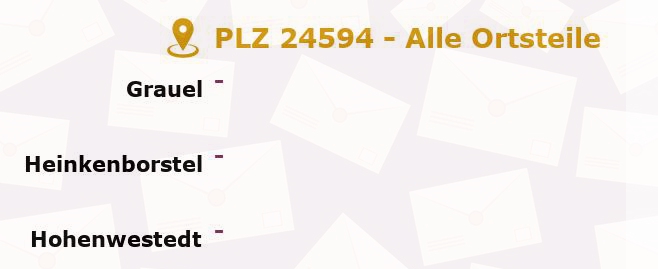 PLZ 24594 - Alle Ortsteile

Grauel -

Heinkenborstel -

Hohenwestedt -